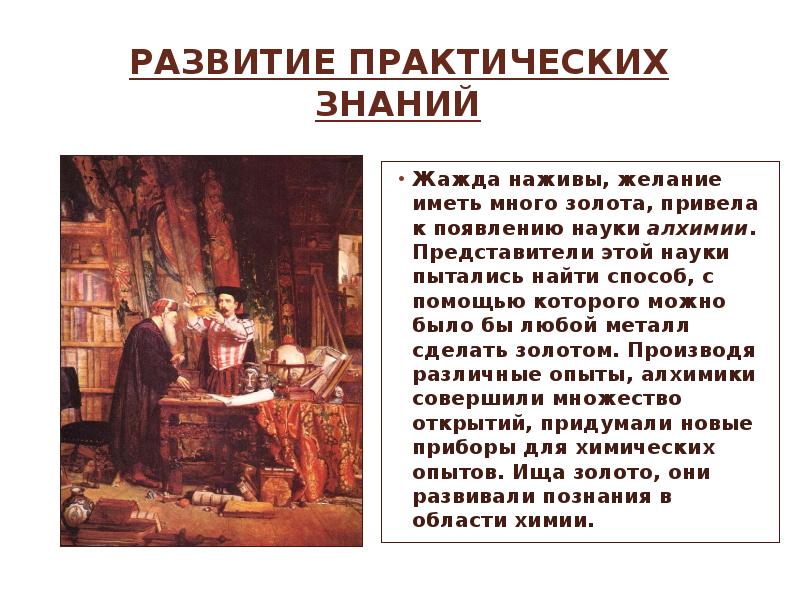 РАЗВИТИЕ ПРАКТИЧЕСКИХ ЗНАНИЙ

• Жажда наживы, желание иметь много золота, привела к появлению науки алхимии. Представители этой науки пытались найти способ, с помощью которого можно было бы любой металл сделать золотом. Производя различные опыты, алхимики совершили множество открытий, придумали новые приборы для химических опытов. Ища золото, они развивали познания в области химии.